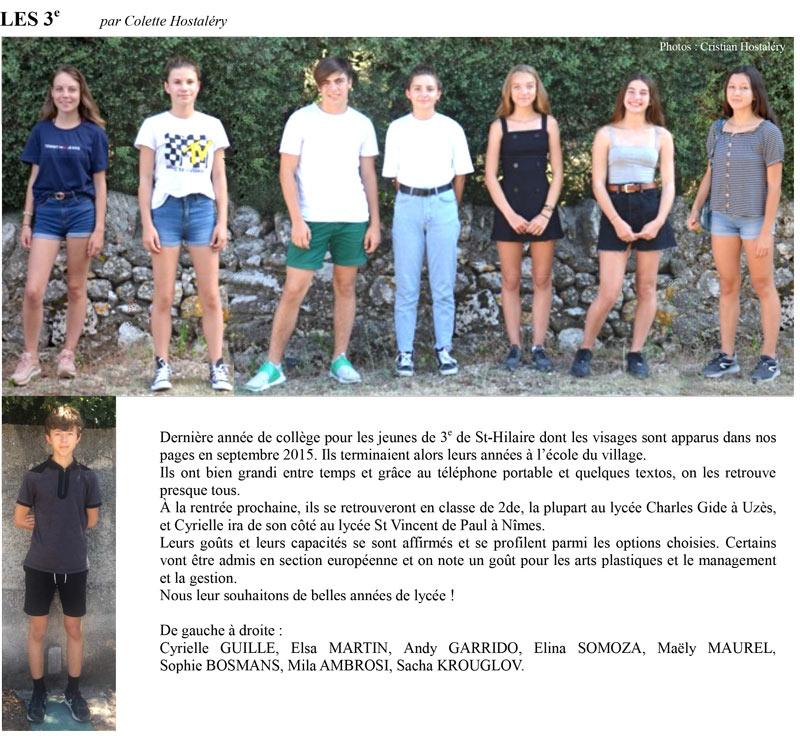 LES 3$^e$ par Colette Hostaléry

Photos : Cristian Hostaléry

Dernière année de collège pour les jeunes de 3$^e$ de St-Hilaire dont les visages sont apparus dans nos pages en septembre 2015. Ils terminaient alors leurs années à l'école du village.
Ils ont bien grandi entre temps et grâce au téléphone portable et quelques textos, on les retrouve presque tous.
À la rentrée prochaine, ils se retrouveront en classe de 2de, la plupart au lycée Charles Gide à Uzès, et Cyrielle ira de son côté au lycée St Vincent de Paul à Nîmes.
Leurs goûts et leurs capacités se sont affirmés et se profilent parmi les options choisies. Certains vont être admis en section européenne et on note un goût pour les arts plastiques et le management et la gestion.
Nous leur souhaitons de belles années de lycée !

De gauche à droite :
Cyrielle GUILLE, Elsa MARTIN, Andy GARRIDO, Elina SOMOZA, Maëly MAUREL, Sophie BOSMANS, Mila AMBROSI, Sacha KROUGLOV.